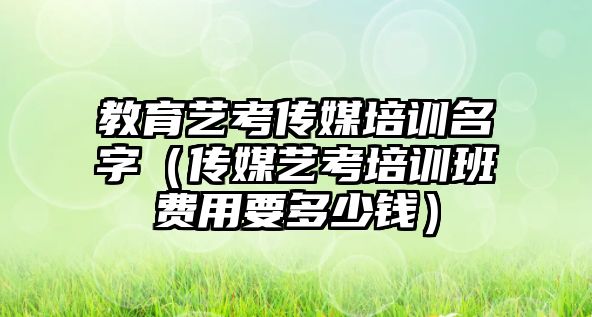 教育艺考传媒培训名字（传媒艺考培训班费用要多少钱）